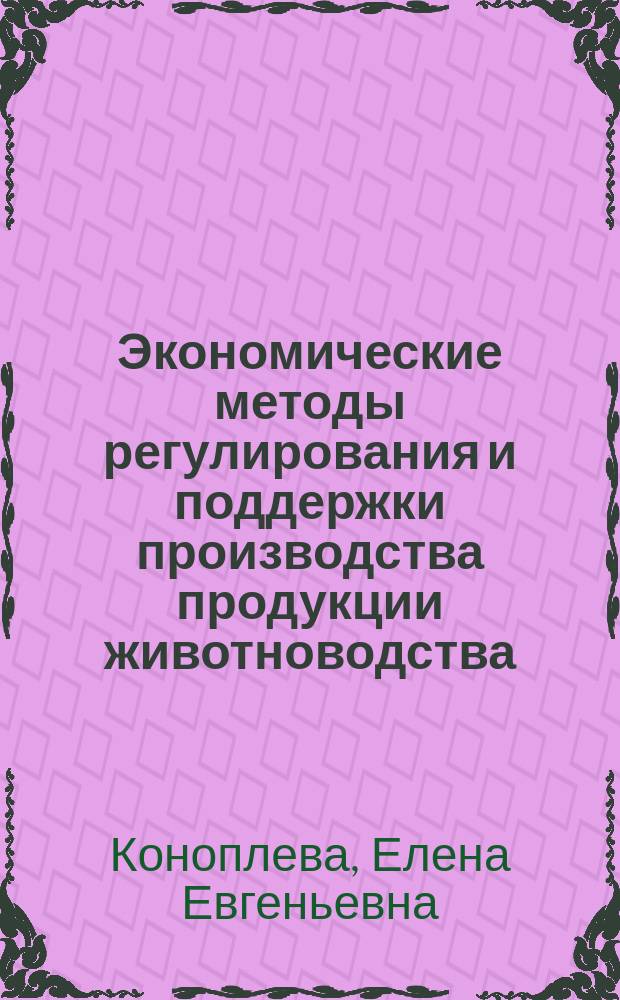 Экономические методы регулирования и поддержки производства продукции животноводства

Коноплева, Елена Евгеньевна